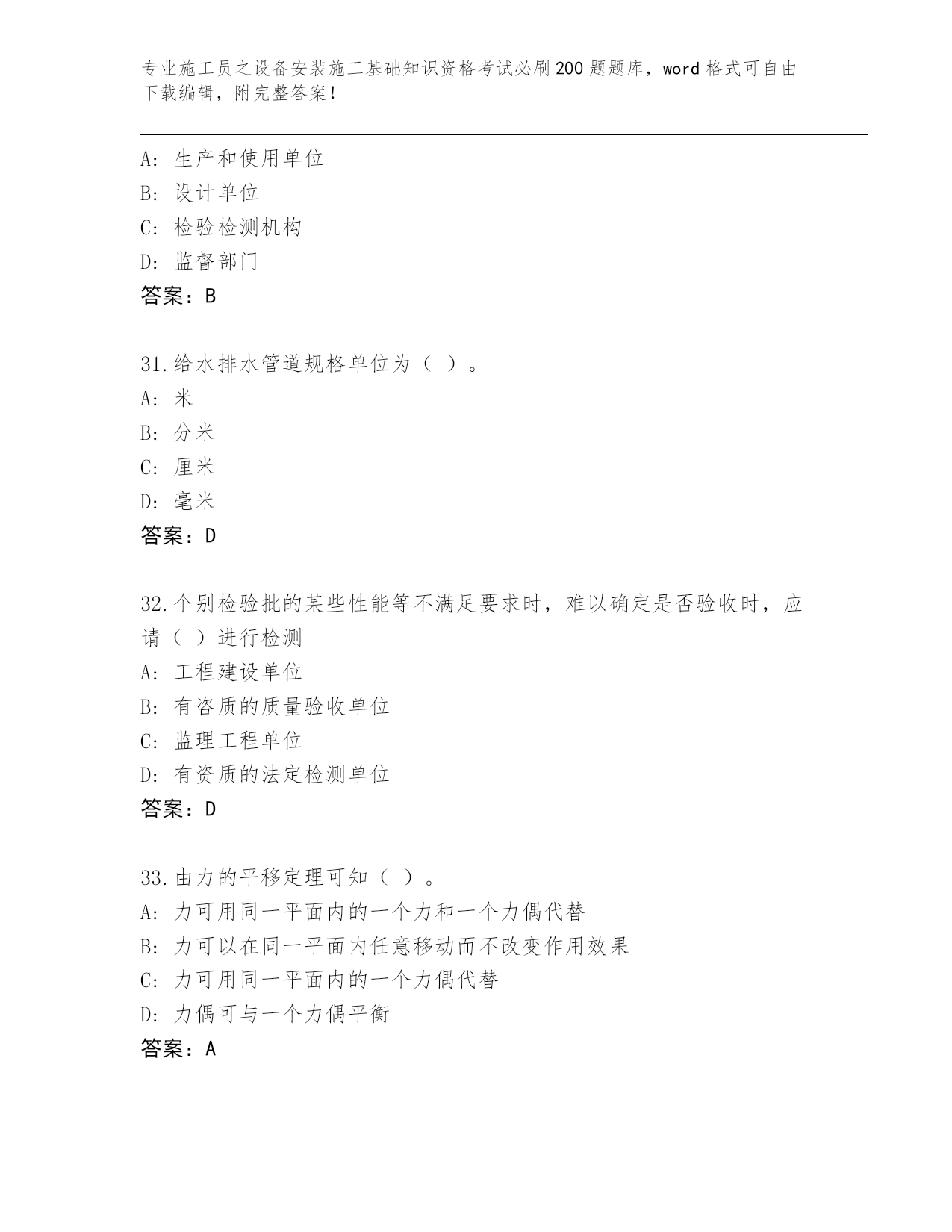 专业施工员之设备安装施工基础知识资格考试必刷200题题库，word格式可自由下载编辑，附完整答案！

A: 生产和使用单位
B: 设计单位
C: 检验检测机构
D: 监督部门
答案：B

31.给水排水管道规格单位为（ ）。
A: 米
B: 分米
C: 厘米
D: 毫米
答案：D

32.个别检验批的某些性能等不满足要求时，难以确定是否验收时，应请（ ）进行检测
A: 工程建设单位
B: 有咨质的质量验收单位
C: 监理工程单位
D: 有资质的法定检测单位
答案：D

33.由力的平移定理可知（ ）。
A: 力可用同一平面内的一个力和一个力偶代替
B: 力可以在同一平面内任意移动而不改变作用效果
C: 力可用同一平面内的一个力偶代替
D: 力偶可与一个力偶平衡
答案：A